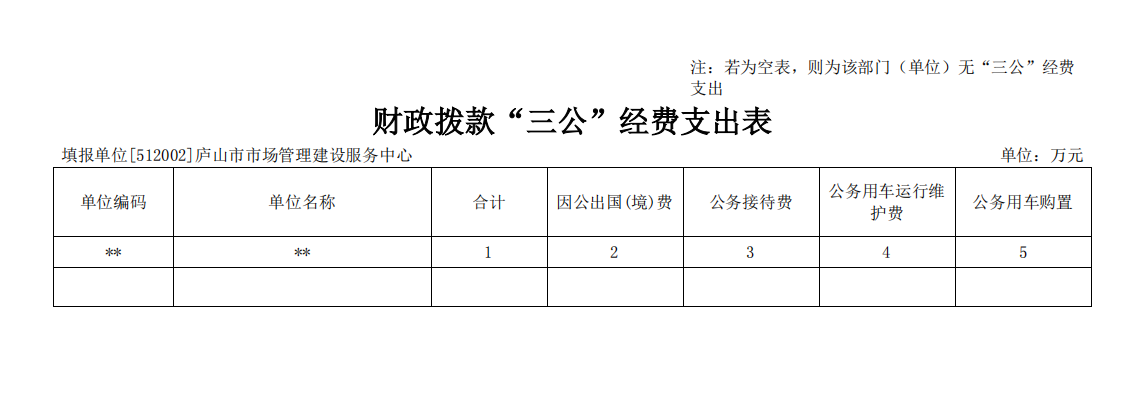 注：若为空表，则为该部门（单位）无“三公”经费支出

财政拨款“三公”经费支出表

填报单位[512002]庐山市市场管理建设服务中心

单位：万元

| 单位编码 | 单位名称 | 合计 | 因公出国(境)费 | 公务接待费 | 公务用车运行维护费 | 公务用车购置 |
|---|---|---|---|---|---|---|
| ** | ** | 1 | 2 | 3 | 4 | 5 |
|  |  |  |  |  |  |  |